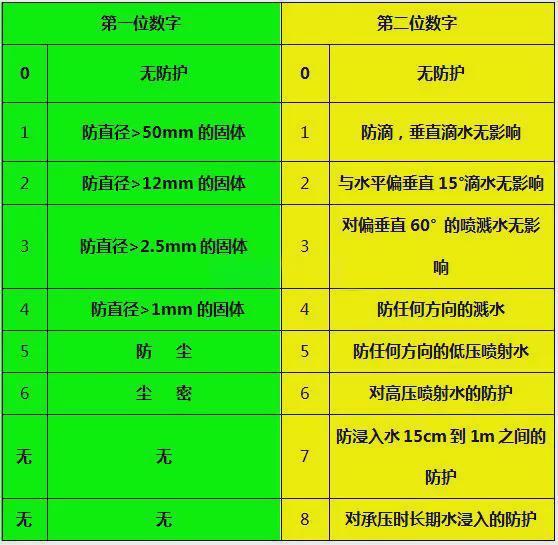 | 第一位数字 | | 第二位数字 | |
|---|---|---|---|
| 0 | 无防护 | 0 | 无防护 |
| 1 | 防直径>50mm 的固体 | 1 | 防滴，垂直滴水无影响 |
| 2 | 防直径>12mm 的固体 | 2 | 与水平偏垂直 15°滴水无影响 |
| 3 | 防直径>2.5mm 的固体 | 3 | 对偏垂直 60° 的喷溅水无影响 |
| 4 | 防直径>1mm 的固体 | 4 | 防任何方向的溅水 |
| 5 | 防　尘 | 5 | 防任何方向的低压喷射水 |
| 6 | 尘　密 | 6 | 对高压喷射水的防护 |
| 无 | 无 | 7 | 防浸入水 15cm 到 1m 之间的防护 |
| 无 | 无 | 8 | 对承压时长期水浸入的防护 |